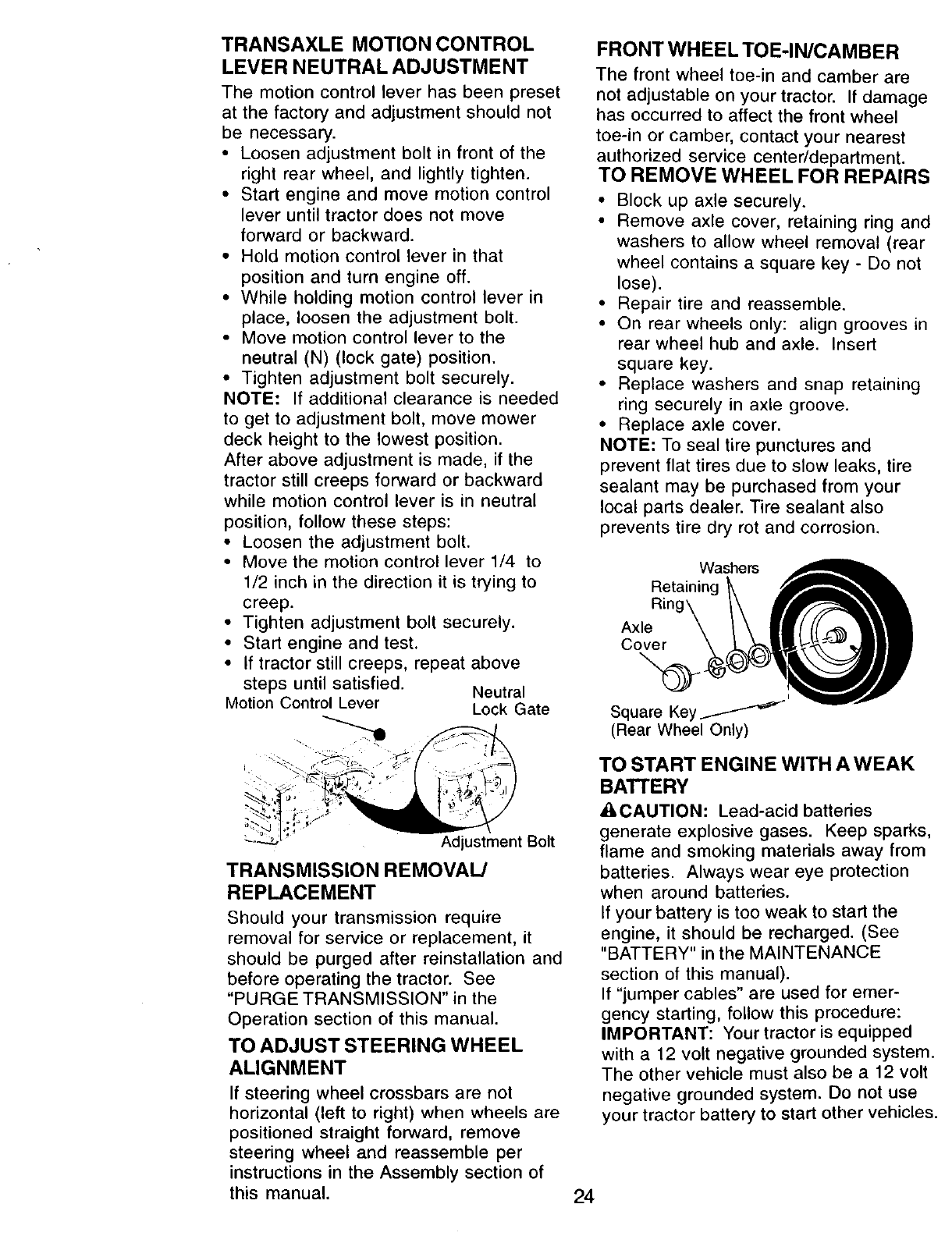 TRANSAXLE MOTION CONTROL LEVER NEUTRAL ADJUSTMENT

The motion control lever has been preset at the factory and adjustment should not be necessary.

• Loosen adjustment bolt in front of the right rear wheel, and lightly tighten.
• Start engine and move motion control lever until tractor does not move forward or backward.
• Hold motion control lever in that position and turn engine off.
• While holding motion control lever in place, loosen the adjustment bolt.
• Move motion control lever to the neutral (N) (lock gate) position.
• Tighten adjustment bolt securely.

NOTE: If additional clearance is needed to get to adjustment bolt, move mower deck height to the lowest position.

After above adjustment is made, if the tractor still creeps forward or backward while motion control lever is in neutral position, follow these steps:

• Loosen the adjustment bolt.
• Move the motion control lever 1/4 to 1/2 inch in the direction it is trying to creep.
• Tighten adjustment bolt securely.
• Start engine and test.
• If tractor still creeps, repeat above steps until satisfied.

Motion Control Lever
Neutral Lock Gate
Adjustment Bolt

TRANSMISSION REMOVAL/ REPLACEMENT

Should your transmission require removal for service or replacement, it should be purged after reinstallation and before operating the tractor. See "PURGE TRANSMISSION" in the Operation section of this manual.

TO ADJUST STEERING WHEEL ALIGNMENT

If steering wheel crossbars are not horizontal (left to right) when wheels are positioned straight forward, remove steering wheel and reassemble per instructions in the Assembly section of this manual.

FRONT WHEEL TOE-IN/CAMBER

The front wheel toe-in and camber are not adjustable on your tractor. If damage has occurred to affect the front wheel toe-in or camber, contact your nearest authorized service center/department.

TO REMOVE WHEEL FOR REPAIRS

• Block up axle securely.
• Remove axle cover, retaining ring and washers to allow wheel removal (rear wheel contains a square key - Do not lose).
• Repair tire and reassemble.
• On rear wheels only: align grooves in rear wheel hub and axle. Insert square key.
• Replace washers and snap retaining ring securely in axle groove.
• Replace axle cover.

NOTE: To seal tire punctures and prevent flat tires due to slow leaks, tire sealant may be purchased from your local parts dealer. Tire sealant also prevents tire dry rot and corrosion.

Washers
Retaining Ring
Axle Cover
Square Key (Rear Wheel Only)

TO START ENGINE WITH A WEAK BATTERY

CAUTION: Lead-acid batteries generate explosive gases. Keep sparks, flame and smoking materials away from batteries. Always wear eye protection when around batteries.

If your battery is too weak to start the engine, it should be recharged. (See "BATTERY" in the MAINTENANCE section of this manual).

If "jumper cables" are used for emergency starting, follow this procedure:

IMPORTANT: Your tractor is equipped with a 12 volt negative grounded system. The other vehicle must also be a 12 volt negative grounded system. Do not use your tractor battery to start other vehicles.

24